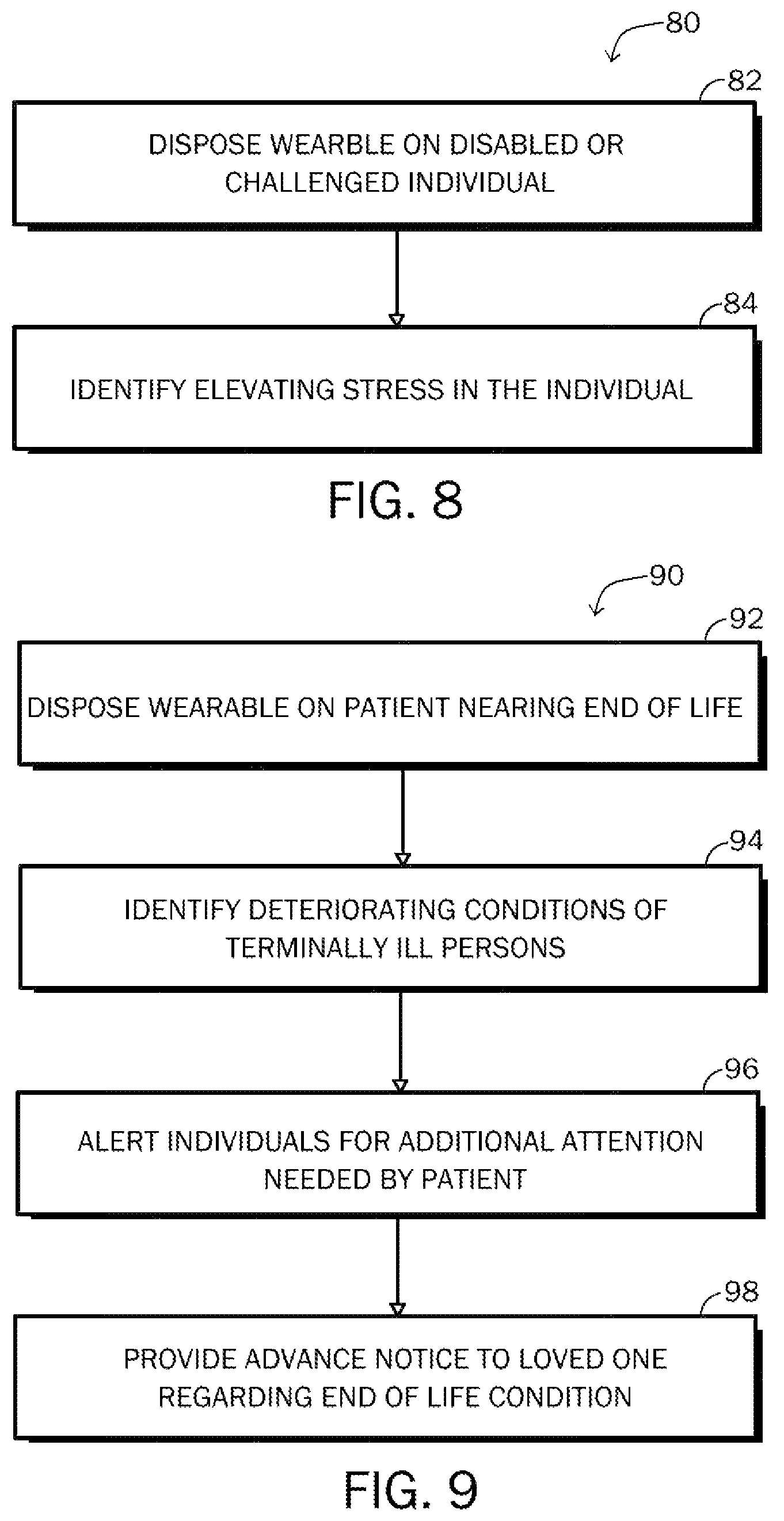 80

82

DISPOSE WEARBLE ON DISABLED OR CHALLENGED INDIVIDUAL

84

IDENTIFY ELEVATING STRESS IN THE INDIVIDUAL

FIG. 8

90

92

DISPOSE WEARABLE ON PATIENT NEARING END OF LIFE

94

IDENTIFY DETERIORATING CONDITIONS OF TERMINALLY ILL PERSONS

96

ALERT INDIVIDUALS FOR ADDITIONAL ATTENTION NEEDED BY PATIENT

98

PROVIDE ADVANCE NOTICE TO LOVED ONE REGARDING END OF LIFE CONDITION

FIG. 9